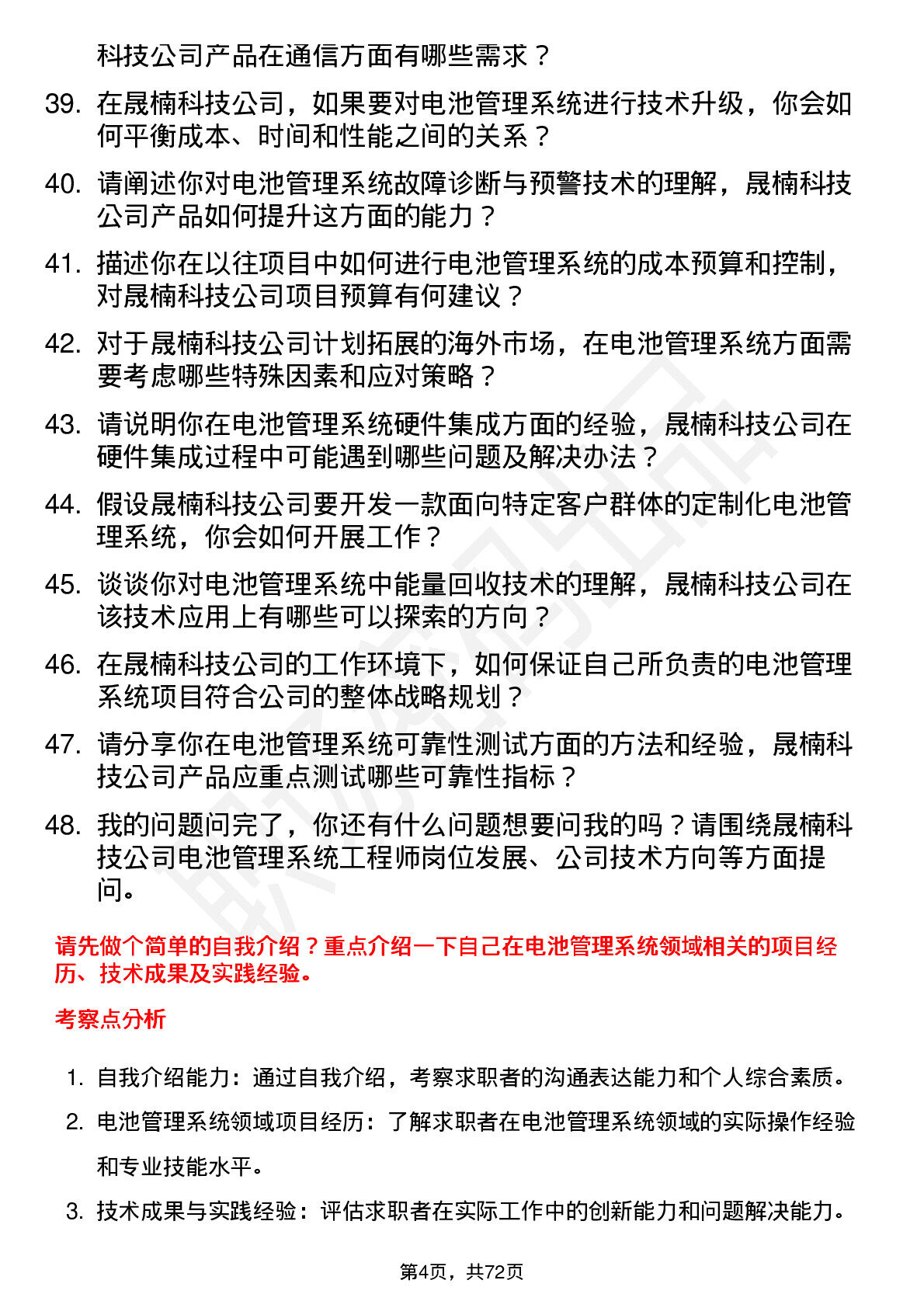 科技公司产品在通信方面有哪些需求？

39. 在晟楠科技公司，如果要对电池管理系统进行技术升级，你会如何平衡成本、时间和性能之间的关系？

40. 请阐述你对电池管理系统故障诊断与预警技术的理解，晟楠科技公司产品如何提升这方面的能力？

41. 描述你在以往项目中如何进行电池管理系统的成本预算和控制，对晟楠科技公司项目预算有何建议？

42. 对于晟楠科技公司计划拓展的海外市场，在电池管理系统方面需要考虑哪些特殊因素和应对策略？

43. 请说明你在电池管理系统硬件集成方面的经验，晟楠科技公司在硬件集成过程中可能遇到哪些问题及解决办法？

44. 假设晟楠科技公司要开发一款面向特定客户群体的定制化电池管理系统，你会如何开展工作？

45. 谈谈你对电池管理系统中能量回收技术的理解，晟楠科技公司在该技术应用上有哪些可以探索的方向？

46. 在晟楠科技公司的工作环境下，如何保证自己所负责的电池管理系统项目符合公司的整体战略规划？

47. 请分享你在电池管理系统可靠性测试方面的方法和经验，晟楠科技公司产品应重点测试哪些可靠性指标？

48. 我的问题问完了，你还有什么问题想要问我的吗？请围绕晟楠科技公司电池管理系统工程师岗位发展、公司技术方向等方面提问。

请先做个简单的自我介绍？重点介绍一下自己在电池管理系统领域相关的项目经历、技术成果及实践经验。

考察点分析

1. 自我介绍能力：通过自我介绍，考察求职者的沟通表达能力和个人综合素质。

2. 电池管理系统领域项目经历：了解求职者在电池管理系统领域的实际操作经验和专业技能水平。

3. 技术成果与实践经验：评估求职者在实际工作中的创新能力和问题解决能力。

第4页，共72页